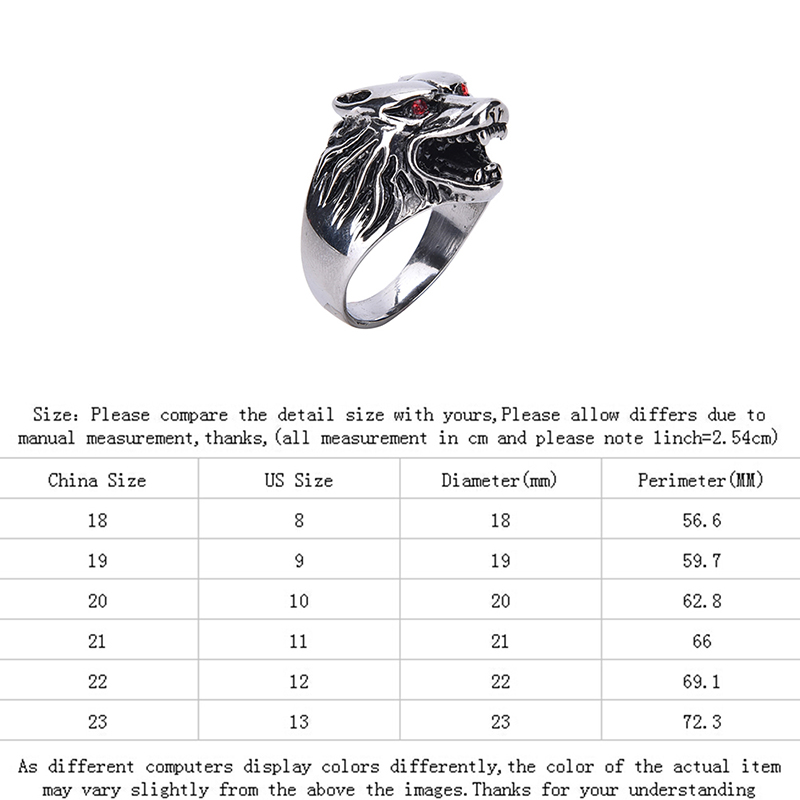 Size: Please compare the detail size with yours,Please allow differs due to manual measurement,thanks,(all measurement in cm and please note 1inch=2.54cm)

| China Size | US Size | Diameter(mm) | Perimeter(MM) |
|---|---|---|---|
| 18 | 8 | 18 | 56.6 |
| 19 | 9 | 19 | 59.7 |
| 20 | 10 | 20 | 62.8 |
| 21 | 11 | 21 | 66 |
| 22 | 12 | 22 | 69.1 |
| 23 | 13 | 23 | 72.3 |

As different computers display colors differently,the color of the actual item may vary slightly from the above the images.Thanks for your understanding